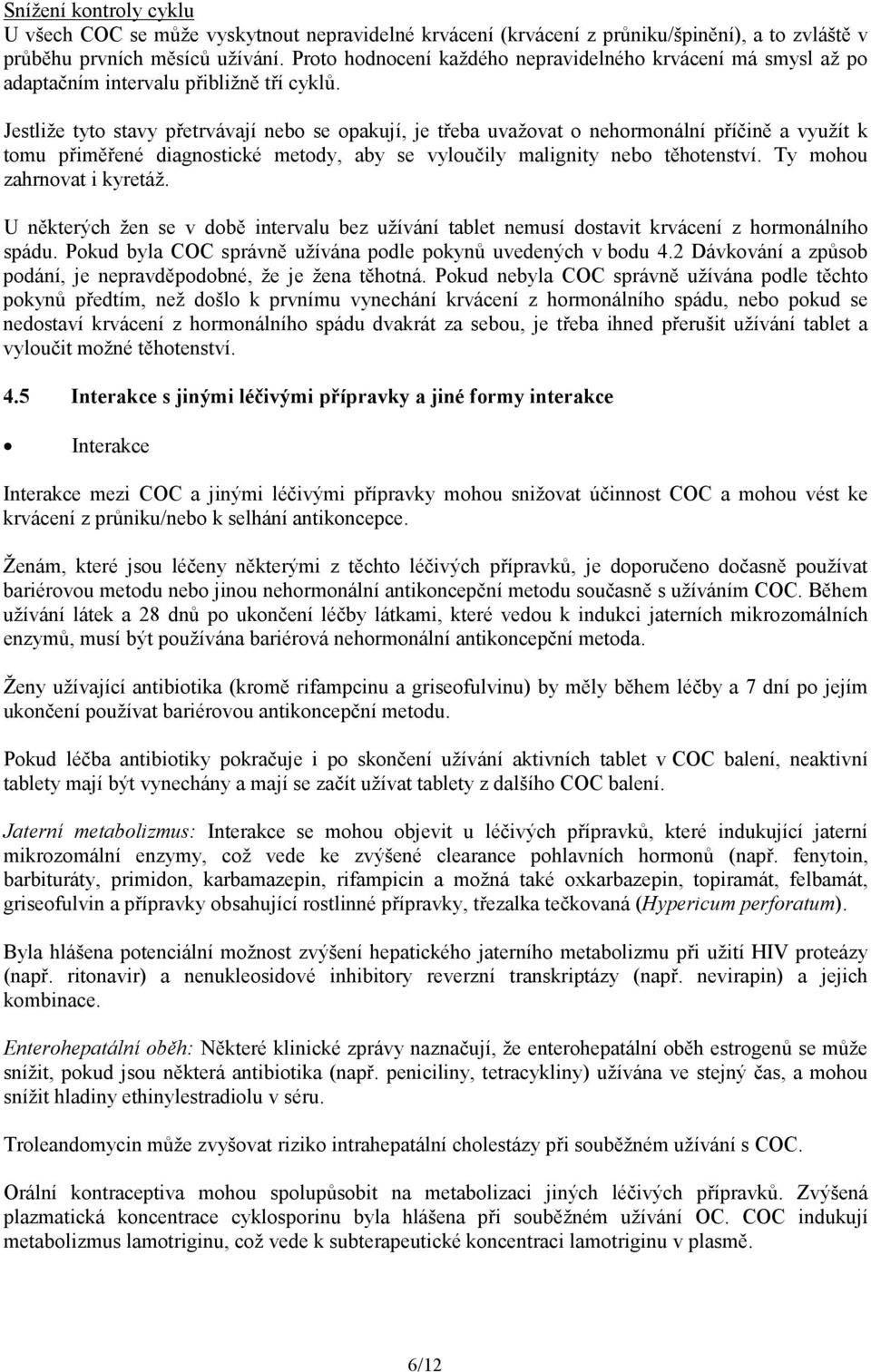 Snížení kontroly cyklu
U všech COC se může vyskytnout nepravidelné krvácení (krvácení z průniku/špinění), a to zvláště v průběhu prvních měsíců užívání. Proto hodnocení každého nepravidelného krvácení má smysl až po adaptačním intervalu přibližně tří cyklů.

Jestliže tyto stavy přetrvávají nebo se opakují, je třeba uvažovat o nehormonální příčině a využít k tomu přiměřené diagnostické metody, aby se vyloučily malignity nebo těhotenství. Ty mohou zahrnovat i kyretáž.

U některých žen se v době intervalu bez užívání tablet nemusí dostavit krvácení z hormonálního spádu. Pokud byla COC správně užívána podle pokynů uvedených v bodu 4.2 Dávkování a způsob podání, je nepravděpodobné, že je žena těhotná. Pokud nebyla COC správně užívána podle těchto pokynů předtím, než došlo k prvnímu vynechání krvácení z hormonálního spádu, nebo pokud se nedostaví krvácení z hormonálního spádu dvakrát za sebou, je třeba ihned přerušit užívání tablet a vyloučit možné těhotenství.

4.5 Interakce s jinými léčivými přípravky a jiné formy interakce

• Interakce

Interakce mezi COC a jinými léčivými přípravky mohou snižovat účinnost COC a mohou vést ke krvácení z průniku/nebo k selhání antikoncepce.

Ženám, které jsou léčeny některými z těchto léčivých přípravků, je doporučeno dočasně používat bariérovou metodu nebo jinou nehormonální antikoncepční metodu současně s užíváním COC. Během užívání látek a 28 dnů po ukončení léčby látkami, které vedou k indukci jaterních mikrozomálních enzymů, musí být používána bariérová nehormonální antikoncepční metoda.

Ženy užívající antibiotika (kromě rifampcinu a griseofulvinu) by měly během léčby a 7 dní po jejím ukončení používat bariérovou antikoncepční metodu.

Pokud léčba antibiotiky pokračuje i po skončení užívání aktivních tablet v COC balení, neaktivní tablety mají být vynechány a mají se začít užívat tablety z dalšího COC balení.

Jaterní metabolizmus: Interakce se mohou objevit u léčivých přípravků, které indukující jaterní mikrozomální enzymy, což vede ke zvýšené clearance pohlavních hormonů (např. fenytoin, barbituráty, primidon, karbamazepin, rifampicin a možná také oxkarbazepin, topiramát, felbamát, griseofulvin a přípravky obsahující rostlinné přípravky, třezalka tečkovaná (Hypericum perforatum).

Byla hlášena potenciální možnost zvýšení hepatického jaterního metabolizmu při užití HIV proteázy (např. ritonavir) a nenukleosidové inhibitory reverzní transkriptázy (např. nevirapin) a jejich kombinace.

Enterohepatální oběh: Některé klinické zprávy naznačují, že enterohepatální oběh estrogenů se může snížit, pokud jsou některá antibiotika (např. peniciliny, tetracykliny) užívána ve stejný čas, a mohou snížit hladiny ethinylestradiolu v séru.

Troleandomycin může zvyšovat riziko intrahepatální cholestázy při souběžném užívání s COC.

Orální kontraceptiva mohou spolupůsobit na metabolizaci jiných léčivých přípravků. Zvýšená plazmatická koncentrace cyklosporinu byla hlášena při souběžném užívání OC. COC indukují metabolizmus lamotriginu, což vede k subterapeutické koncentraci lamotriginu v plasmě.

6/12